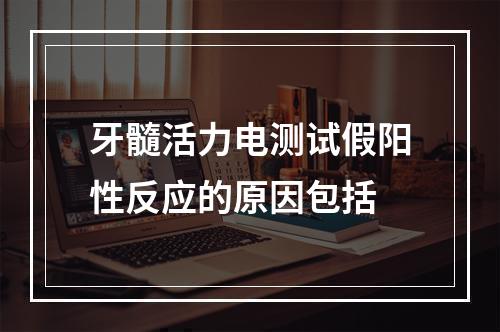 牙髓活力电测试假阳性反应的原因包括